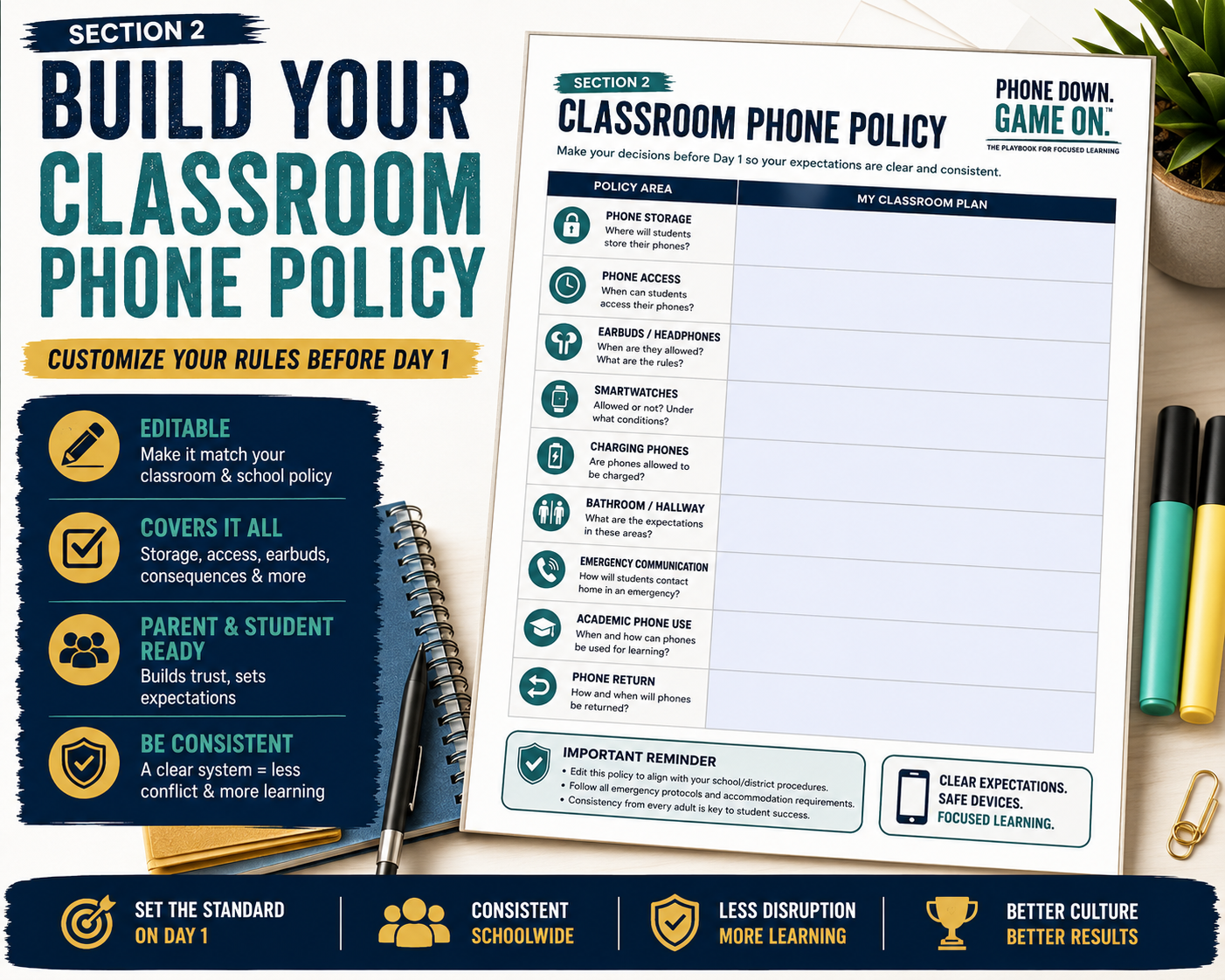 SECTION 2

BUILD YOUR CLASSROOM PHONE POLICY

CUSTOMIZE YOUR RULES BEFORE DAY 1

EDITABLE
Make it match your classroom & school policy

COVERS IT ALL
Storage, access, earbuds, consequences & more

PARENT & STUDENT READY
Builds trust, sets expectations

BE CONSISTENT
A clear system = less conflict & more learning

SECTION 2

CLASSROOM PHONE POLICY

PHONE DOWN. GAME ON.™
THE PLAYBOOK FOR FOCUSED LEARNING

Make your decisions before Day 1 so your expectations are clear and consistent.

| POLICY AREA | MY CLASSROOM PLAN |
|---|---|
| PHONE STORAGE Where will students store their phones? | |
| PHONE ACCESS When can students access their phones? | |
| EARBUDS / HEADPHONES When are they allowed? What are the rules? | |
| SMARTWATCHES Allowed or not? Under what conditions? | |
| CHARGING PHONES Are phones allowed to be charged? | |
| BATHROOM / HALLWAY What are the expectations in these areas? | |
| EMERGENCY COMMUNICATION How will students contact home in an emergency? | |
| ACADEMIC PHONE USE When and how can phones be used for learning? | |
| PHONE RETURN How and when will phones be returned? | |

IMPORTANT REMINDER
• Edit this policy to align with your school/district procedures.
• Follow all emergency protocols and accommodation requirements.
• Consistency from every adult is key to student success.

CLEAR EXPECTATIONS.
SAFE DEVICES.
FOCUSED LEARNING.

SET THE STANDARD ON DAY 1

CONSISTENT SCHOOLWIDE

LESS DISRUPTION MORE LEARNING

BETTER CULTURE BETTER RESULTS